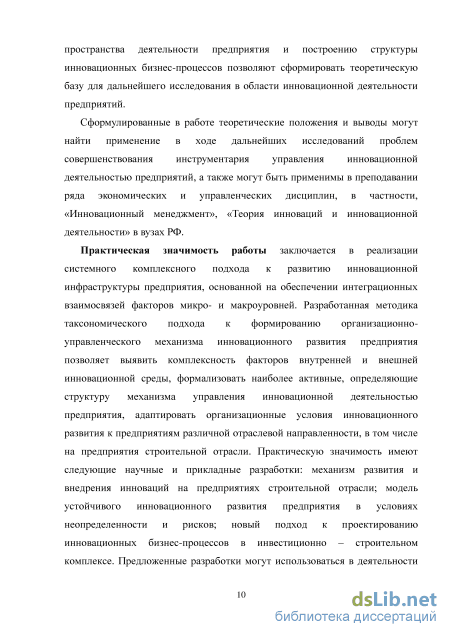 пространства деятельности предприятия и построению структуры инновационных бизнес-процессов позволяют сформировать теоретическую базу для дальнейшего исследования в области инновационной деятельности предприятий.

Сформулированные в работе теоретические положения и выводы могут найти применение в ходе дальнейших исследований проблем совершенствования инструментария управления инновационной деятельностью предприятий, а также могут быть применимы в преподавании ряда экономических и управленческих дисциплин, в частности, «Инновационный менеджмент», «Теория инноваций и инновационной деятельности» в вузах РФ.

Практическая значимость работы заключается в реализации системного комплексного подхода к развитию инновационной инфраструктуры предприятия, основанной на обеспечении интеграционных взаимосвязей факторов микро- и макроуровней. Разработанная методика таксономического подхода к формированию организационно-управленческого механизма инновационного развития предприятия позволяет выявить комплексность факторов внутренней и внешней инновационной среды, формализовать наиболее активные, определяющие структуру механизма управления инновационной деятельностью предприятия, адаптировать организационные условия инновационного развития к предприятиям различной отраслевой направленности, в том числе на предприятия строительной отрасли. Практическую значимость имеют следующие научные и прикладные разработки: механизм развития и внедрения инноваций на предприятиях строительной отрасли; модель устойчивого инновационного развития предприятия в условиях неопределенности и рисков; новый подход к проектированию инновационных бизнес-процессов в инвестиционно – строительном комплексе. Предложенные разработки могут использоваться в деятельности

10

dsLib.net
библиотека диссертаций